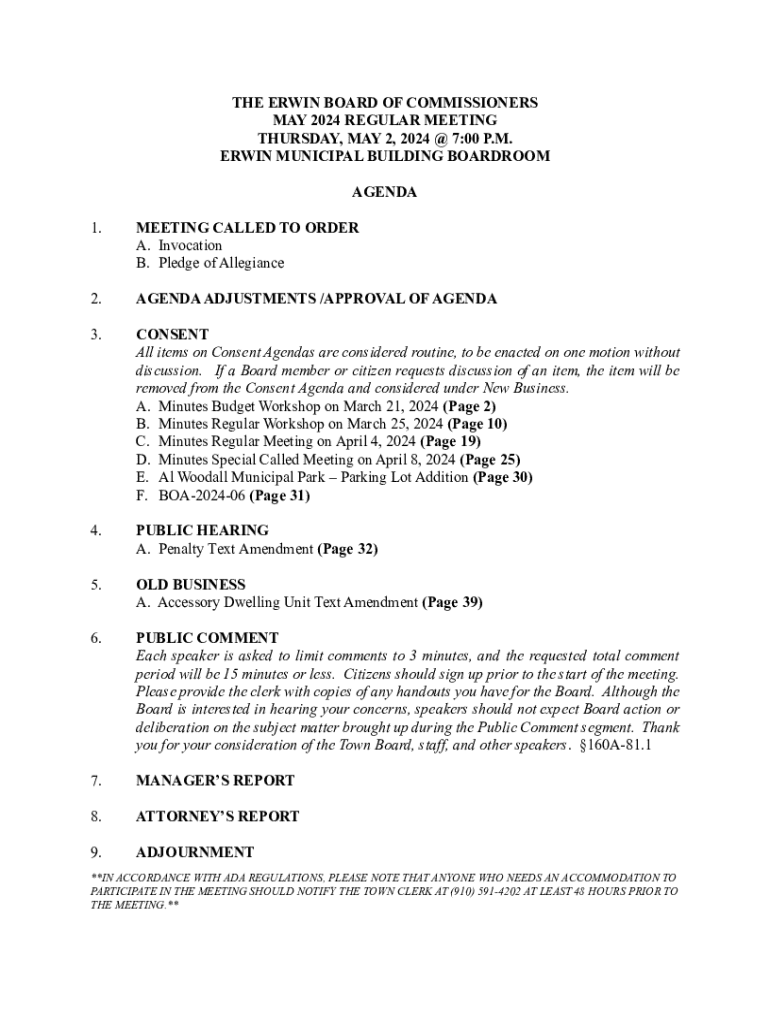 THE ERWIN BOARD OF COMMISSIONERS
MAY 2024 REGULAR MEETING
THURSDAY, MAY 2, 2024 @ 7:00 P.M.
ERWIN MUNICIPAL BUILDING BOARDROOM

AGENDA

1. MEETING CALLED TO ORDER
A. Invocation
B. Pledge of Allegiance

2. AGENDA ADJUSTMENTS /APPROVAL OF AGENDA

3. CONSENT
All items on Consent Agendas are considered routine, to be enacted on one motion without discussion. If a Board member or citizen requests discussion of an item, the item will be removed from the Consent Agenda and considered under New Business.
A. Minutes Budget Workshop on March 21, 2024 (Page 2)
B. Minutes Regular Workshop on March 25, 2024 (Page 10)
C. Minutes Regular Meeting on April 4, 2024 (Page 19)
D. Minutes Special Called Meeting on April 8, 2024 (Page 25)
E. Al Woodall Municipal Park – Parking Lot Addition (Page 30)
F. BOA-2024-06 (Page 31)

4. PUBLIC HEARING
A. Penalty Text Amendment (Page 32)

5. OLD BUSINESS
A. Accessory Dwelling Unit Text Amendment (Page 39)

6. PUBLIC COMMENT
Each speaker is asked to limit comments to 3 minutes, and the requested total comment period will be 15 minutes or less. Citizens should sign up prior to the start of the meeting. Please provide the clerk with copies of any handouts you have for the Board. Although the Board is interested in hearing your concerns, speakers should not expect Board action or deliberation on the subject matter brought up during the Public Comment segment. Thank you for your consideration of the Town Board, staff, and other speakers. §160A-81.1

7. MANAGER'S REPORT

8. ATTORNEY'S REPORT

9. ADJOURNMENT

**IN ACCORDANCE WITH ADA REGULATIONS, PLEASE NOTE THAT ANYONE WHO NEEDS AN ACCOMMODATION TO PARTICIPATE IN THE MEETING SHOULD NOTIFY THE TOWN CLERK AT (910) 591-4202 AT LEAST 48 HOURS PRIOR TO THE MEETING.**